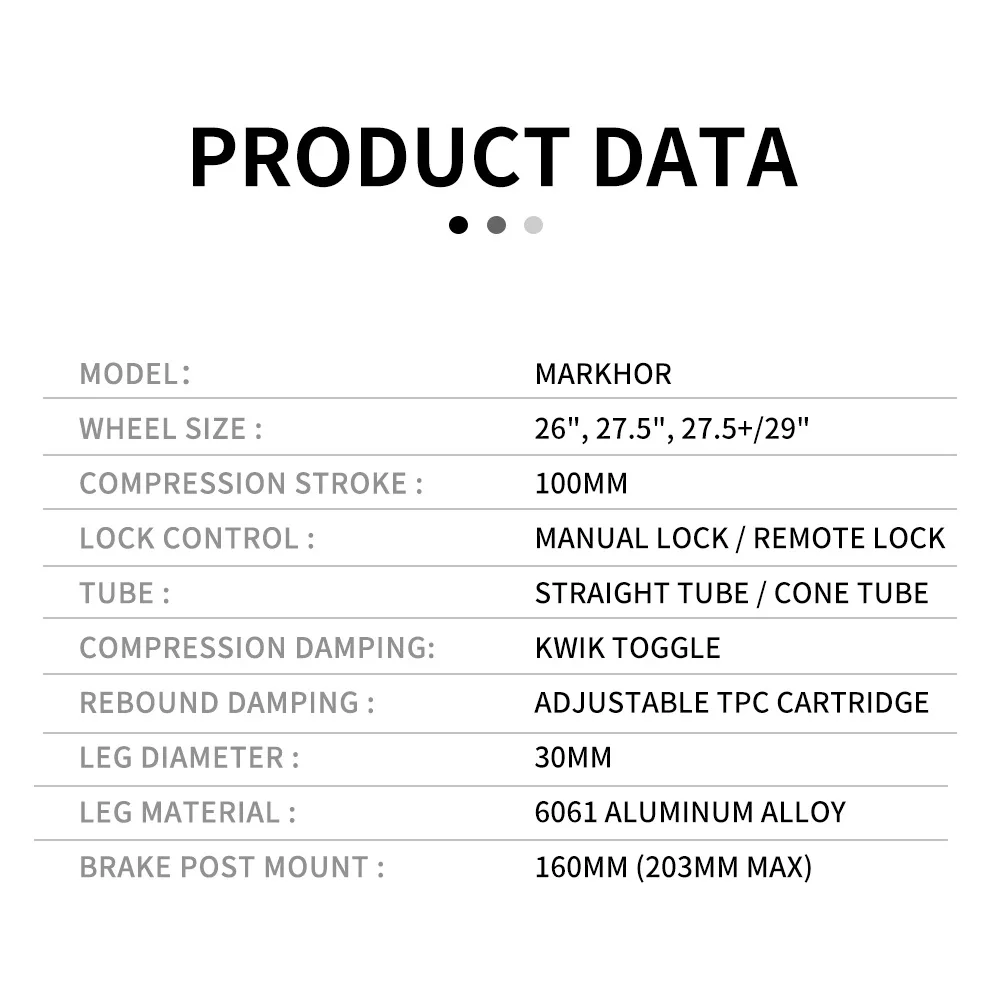 PRODUCT DATA

MODEL: MARKHOR

WHEEL SIZE : 26", 27.5", 27.5+/29"

COMPRESSION STROKE : 100MM

LOCK CONTROL : MANUAL LOCK / REMOTE LOCK

TUBE : STRAIGHT TUBE / CONE TUBE

COMPRESSION DAMPING: KWIK TOGGLE

REBOUND DAMPING : ADJUSTABLE TPC CARTRIDGE

LEG DIAMETER : 30MM

LEG MATERIAL : 6061 ALUMINUM ALLOY

BRAKE POST MOUNT : 160MM (203MM MAX)